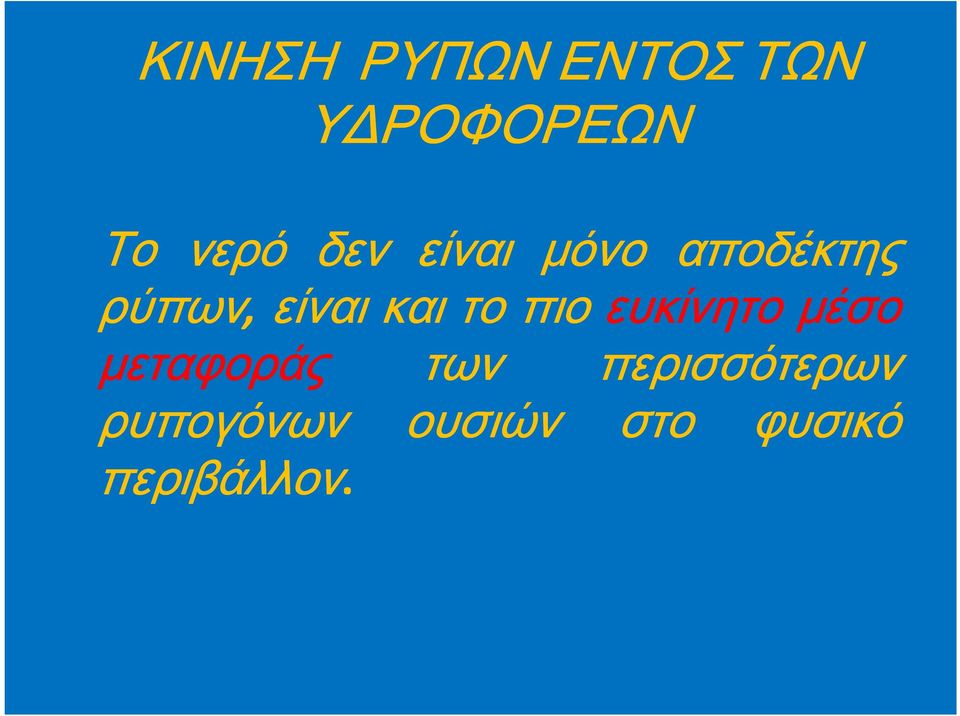 ΚΙΝΗΣΗ ΡΥΠΩΝ ΕΝΤΟΣ ΤΩΝ ΥΔΡΟΦΟΡΕΩΝ

Το νερό δεν είναι μόνο αποδέκτης ρύπων, είναι και το πιο ευκίνητο μέσο μεταφοράς των περισσότερων ρυπογόνων ουσιών στο φυσικό περιβάλλον.